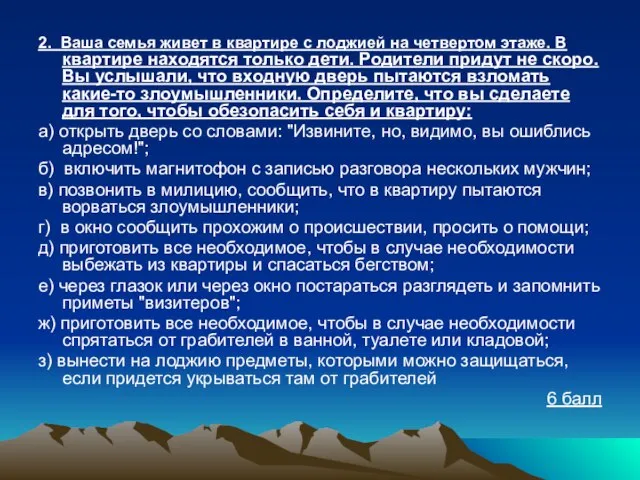 2. Ваша семья живет в квартире с лоджией на четвертом этаже. В квартире находятся только дети. Родители придут не скоро. Вы услышали, что входную дверь пытаются взломать какие-то злоумышленники. Определите, что вы сделаете для того, чтобы обезопасить себя и квартиру:

а) открыть дверь со словами: "Извините, но, видимо, вы ошиблись адресом!";

б) включить магнитофон с записью разговора нескольких мужчин;

в) позвонить в милицию, сообщить, что в квартиру пытаются ворваться злоумышленники;

г) в окно сообщить прохожим о происшествии, просить о помощи;

д) приготовить все необходимое, чтобы в случае необходимости выбежать из квартиры и спасаться бегством;

е) через глазок или через окно постараться разглядеть и запомнить приметы "визитеров";

ж) приготовить все необходимое, чтобы в случае необходимости спрятаться от грабителей в ванной, туалете или кладовой;

з) вынести на лоджию предметы, которыми можно защищаться, если придется укрываться там от грабителей

6 балл